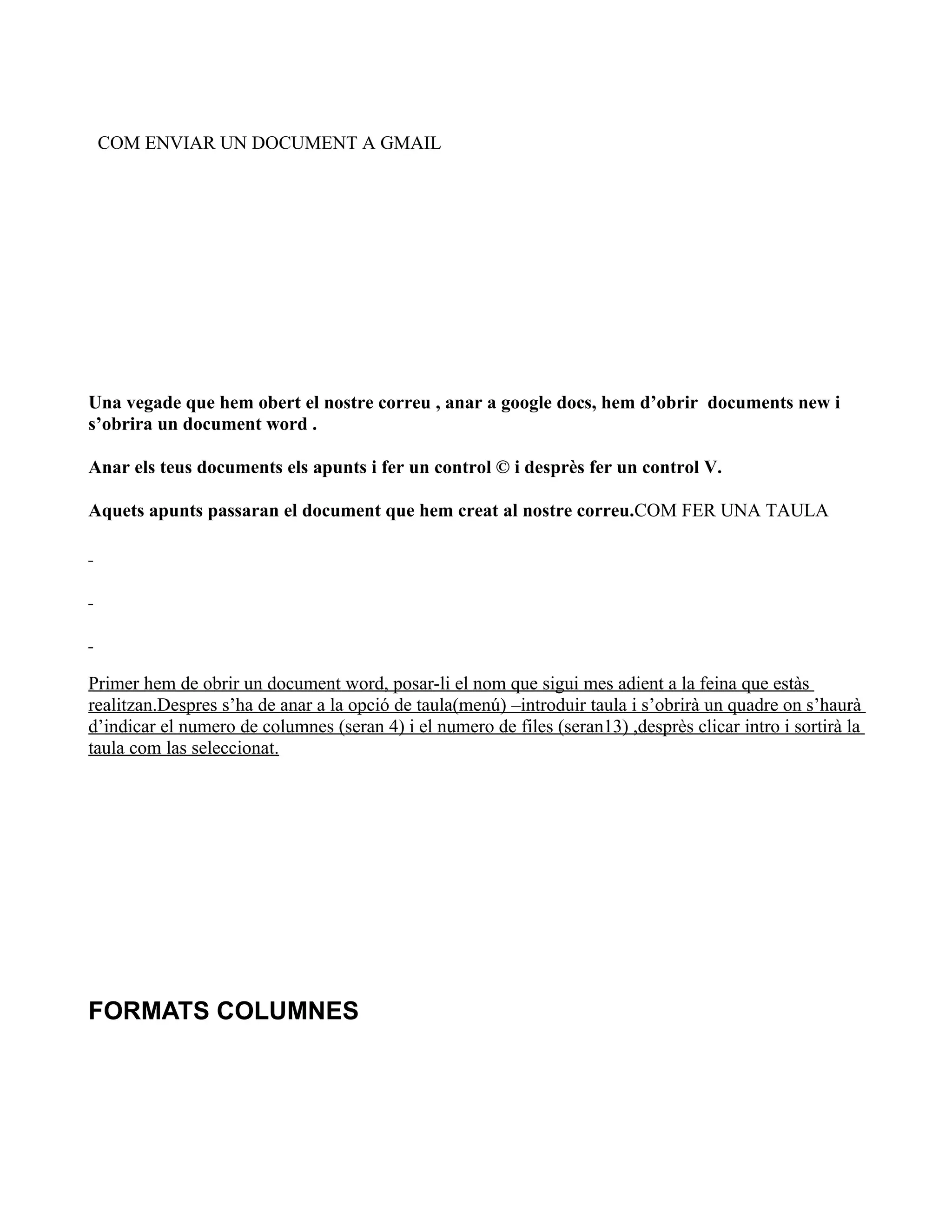 COM ENVIAR UN DOCUMENT A GMAIL

Una vegade que hem obert el nostre correu , anar a google docs, hem d’obrir documents new i s’obrira un document word .

Anar els teus documents els apunts i fer un control © i desprès fer un control V.

Aquets apunts passaran el document que hem creat al nostre correu.COM FER UNA TAULA

-

-

-

Primer hem de obrir un document word, posar-li el nom que sigui mes adient a la feina que estàs realitzan.Despres s’ha de anar a la opció de taula(menú) –introduir taula i s’obrirà un quadre on s’haurà d’indicar el numero de columnes (seran 4) i el numero de files (seran13) ,desprès clicar intro i sortirà la taula com las seleccionat.

FORMATS COLUMNES